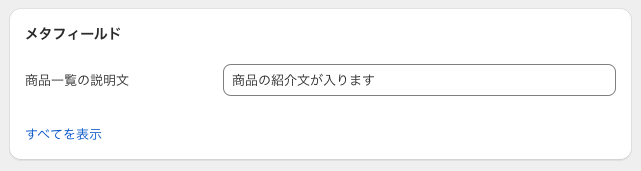 メタフィールド

商品一覧の説明文

商品の紹介文が入ります

すべてを表示